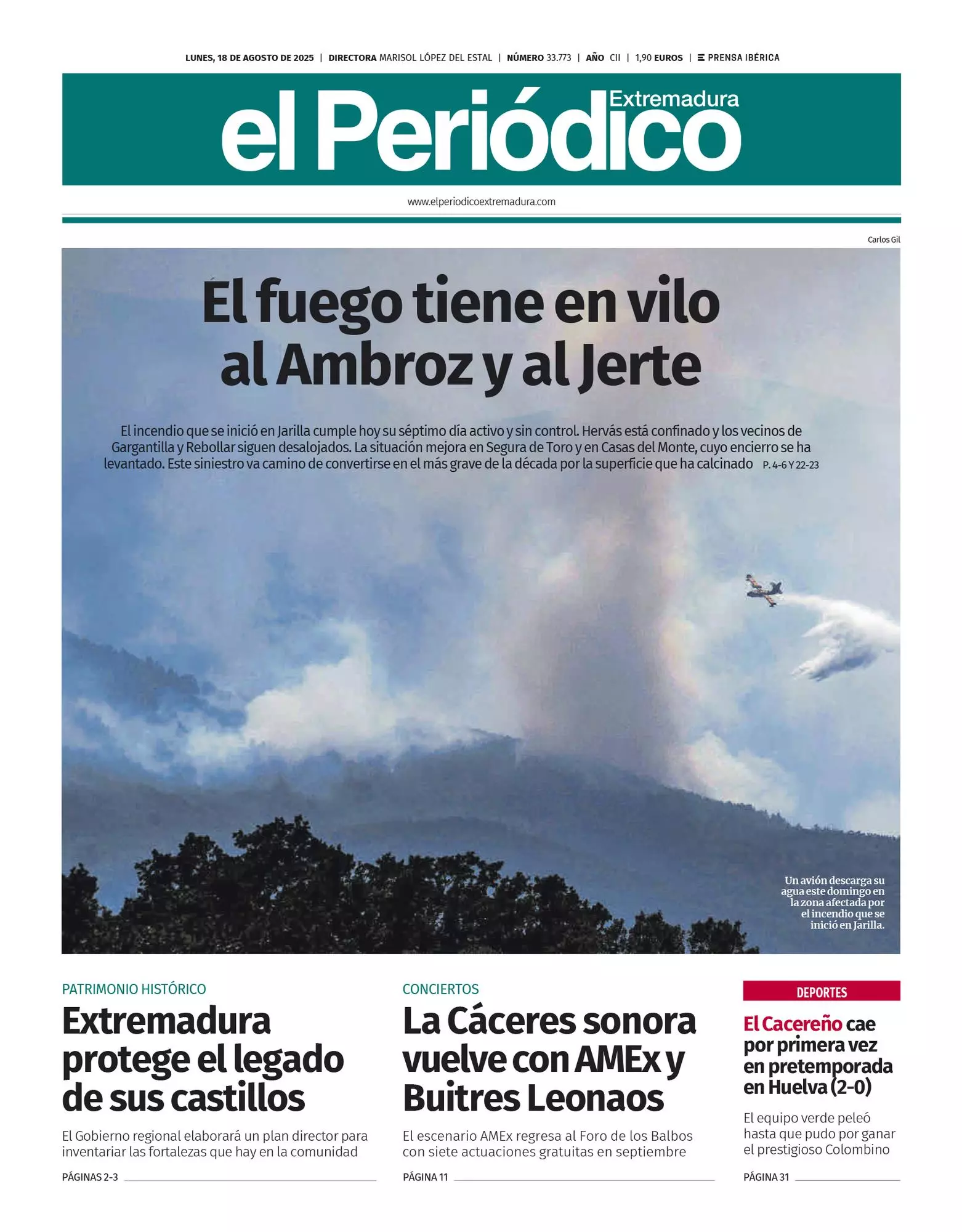 LUNES, 18 DE AGOSTO DE 2025 | DIRECTORA MARISOL LÓPEZ DEL ESTAL | NÚMERO 33.773 | AÑO CII | 1,90 EUROS | PRENSA IBÉRICA

el Periódico Extremadura

www.elperiodicoextremadura.com

Carlos Gil

El fuego tiene en vilo al Ambroz y al Jerte

El incendio que se inició en Jarilla cumple hoy su séptimo día activo y sin control. Hervás está confinado y los vecinos de Gargantilla y Rebollar siguen desalojados. La situación mejora en Segura de Toro y en Casas del Monte, cuyo encierro se ha levantado. Este siniestro va camino de convertirse en el más grave de la década por la superficie que ha calcinado P. 4-6 Y 22-23

Un avión descarga su agua este domingo en la zona afectada por el incendio que se inició en Jarilla.

PATRIMONIO HISTÓRICO

Extremadura protege el legado de sus castillos

El Gobierno regional elaborará un plan director para inventariar las fortalezas que hay en la comunidad

PÁGINAS 2-3

CONCIERTOS

La Cáceres sonora vuelve con AMEx y Buitres Leonaos

El escenario AMEx regresa al Foro de los Balbos con siete actuaciones gratuitas en septiembre

PÁGINA 11

DEPORTES

El Cacereño cae por primera vez en pretemporada en Huelva (2-0)

El equipo verde peleó hasta que pudo por ganar el prestigioso Colombino

PÁGINA 31